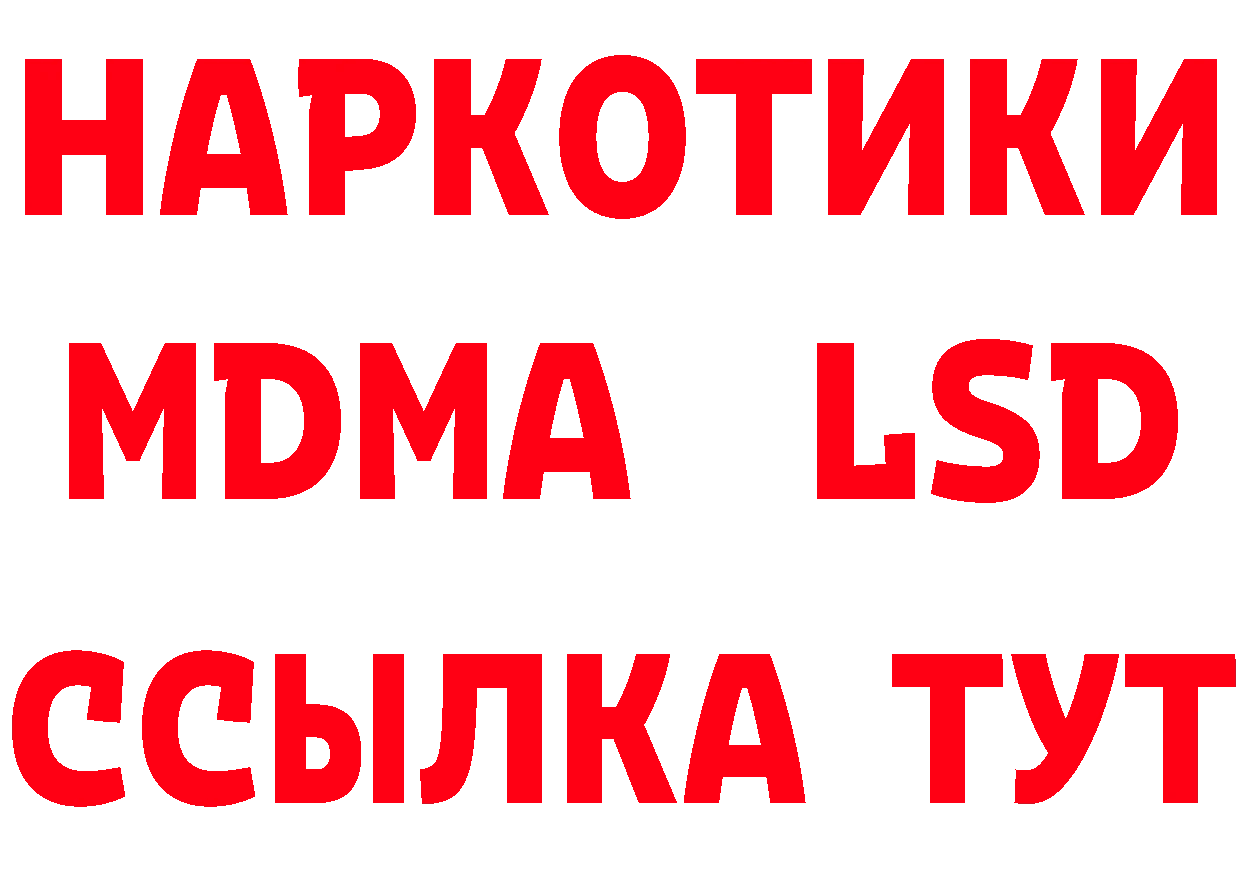 НАРКОТИКИ
MDMA LSD
ССЫЛКА ТУТ